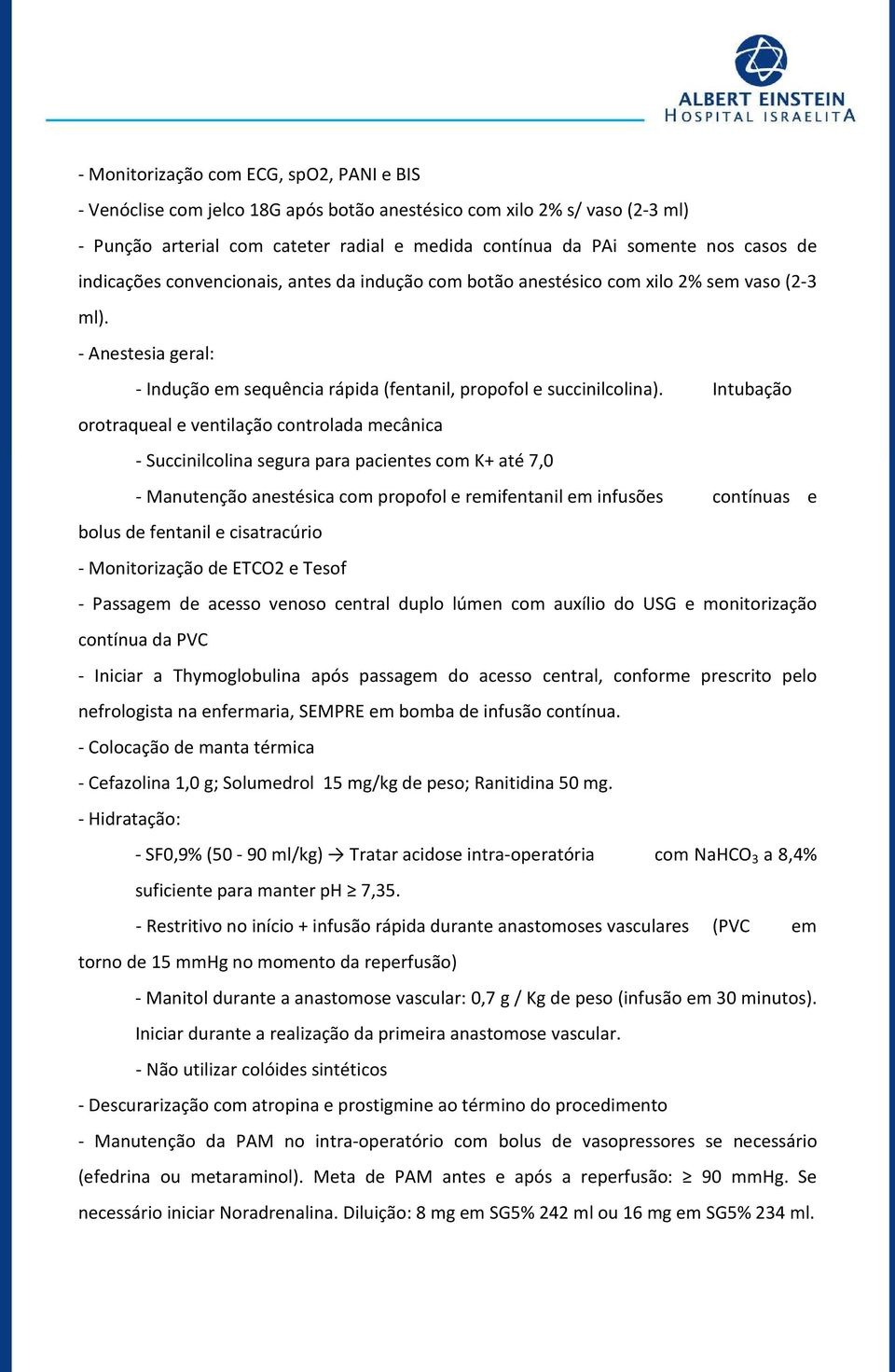 ALBERT EINSTEIN
HOSPITAL ISRAELITA

- Monitorização com ECG, spO2, PANI e BIS

- Venóclise com jelco 18G após botão anestésico com xilo 2% s/ vaso (2-3 ml)

- Punção arterial com cateter radial e medida contínua da PAi somente nos casos de indicações convencionais, antes da indução com botão anestésico com xilo 2% sem vaso (2-3 ml).

- Anestesia geral:

- Indução em sequência rápida (fentanil, propofol e succinilcolina). Intubação orotraqueal e ventilação controlada mecânica

- Succinilcolina segura para pacientes com K+ até 7,0

- Manutenção anestésica com propofol e remifentanil em infusões contínuas e bolus de fentanil e cisatracúrio

- Monitorização de ETCO2 e Tesof

- Passagem de acesso venoso central duplo lúmen com auxílio do USG e monitorização contínua da PVC

- Iniciar a Thymoglobulina após passagem do acesso central, conforme prescrito pelo nefrologista na enfermaria, SEMPRE em bomba de infusão contínua.

- Colocação de manta térmica

- Cefazolina 1,0 g; Solumedrol 15 mg/kg de peso; Ranitidina 50 mg.

- Hidratação:

- SF0,9% (50 - 90 ml/kg) → Tratar acidose intra-operatória com $NaHCO_3$ a 8,4% suficiente para manter pH ≥ 7,35.

- Restritivo no início + infusão rápida durante anastomoses vasculares (PVC em torno de 15 mmHg no momento da reperfusão)

- Manitol durante a anastomose vascular: 0,7 g / Kg de peso (infusão em 30 minutos). Iniciar durante a realização da primeira anastomose vascular.

- Não utilizar colóides sintéticos

- Descurarização com atropina e prostigmine ao término do procedimento

- Manutenção da PAM no intra-operatório com bolus de vasopressores se necessário (efedrina ou metaraminol). Meta de PAM antes e após a reperfusão: ≥ 90 mmHg. Se necessário iniciar Noradrenalina. Diluição: 8 mg em SG5% 242 ml ou 16 mg em SG5% 234 ml.